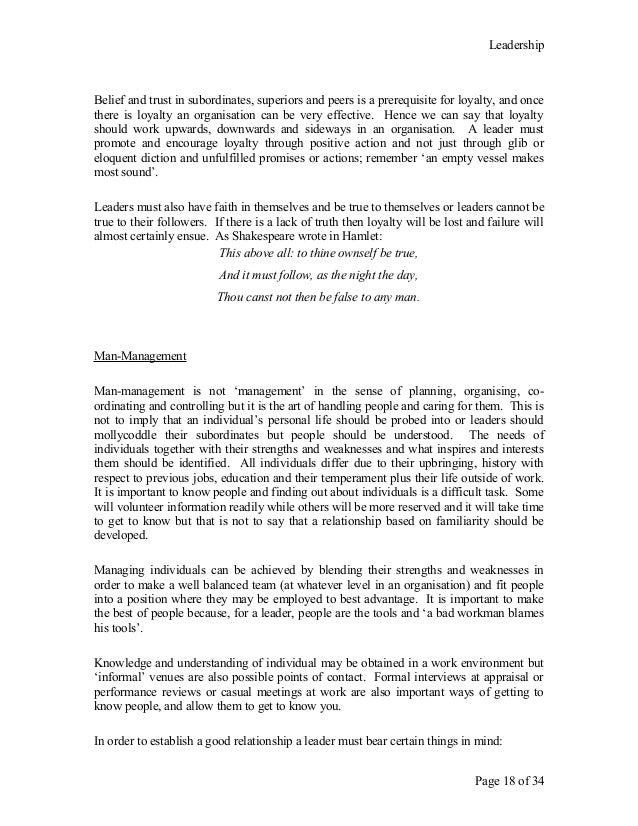 Leadership

Belief and trust in subordinates, superiors and peers is a prerequisite for loyalty, and once there is loyalty an organisation can be very effective. Hence we can say that loyalty should work upwards, downwards and sideways in an organisation. A leader must promote and encourage loyalty through positive action and not just through glib or eloquent diction and unfulfilled promises or actions; remember 'an empty vessel makes most sound'.

Leaders must also have faith in themselves and be true to themselves or leaders cannot be true to their followers. If there is a lack of truth then loyalty will be lost and failure will almost certainly ensue. As Shakespeare wrote in Hamlet:

This above all: to thine ownself be true,

And it must follow, as the night the day,

Thou canst not then be false to any man.

Man-Management

Man-management is not 'management' in the sense of planning, organising, co-ordinating and controlling but it is the art of handling people and caring for them. This is not to imply that an individual's personal life should be probed into or leaders should mollycoddle their subordinates but people should be understood. The needs of individuals together with their strengths and weaknesses and what inspires and interests them should be identified. All individuals differ due to their upbringing, history with respect to previous jobs, education and their temperament plus their life outside of work. It is important to know people and finding out about individuals is a difficult task. Some will volunteer information readily while others will be more reserved and it will take time to get to know but that is not to say that a relationship based on familiarity should be developed.

Managing individuals can be achieved by blending their strengths and weaknesses in order to make a well balanced team (at whatever level in an organisation) and fit people into a position where they may be employed to best advantage. It is important to make the best of people because, for a leader, people are the tools and 'a bad workman blames his tools'.

Knowledge and understanding of individual may be obtained in a work environment but 'informal' venues are also possible points of contact. Formal interviews at appraisal or performance reviews or casual meetings at work are also important ways of getting to know people, and allow them to get to know you.

In order to establish a good relationship a leader must bear certain things in mind:

Page 18 of 34